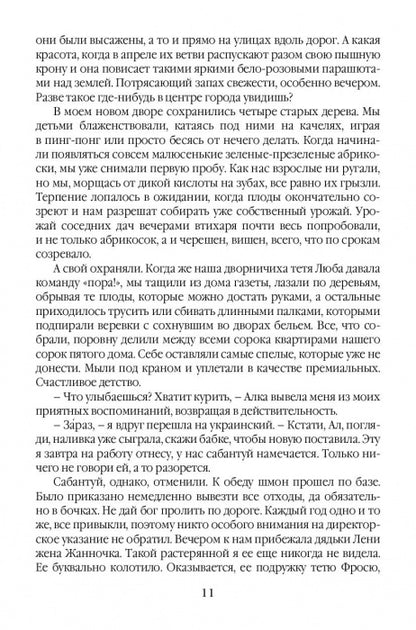 они были высажены, а то и прямо на улицах вдоль дорог. А какая красота, когда в апреле их ветви распускают разом свою пышную крону и она повисает такими яркими бело-розовыми парашютами над землей. Потрясающий запах свежести, особенно вечером. Разве такое где-нибудь в центре города увидишь?

В моем новом дворе сохранились четыре старых дерева. Мы детьми блаженствовали, катаясь под ними на качелях, играя в пинг-понг или просто бесясь от нечего делать. Когда начинали появляться совсем малюсенькие зеленые-презеленые абрикоски, мы уже снимали первую пробу. Как нас взрослые ни ругали, но мы, морщась от дикой кислоты на зубах, все равно их грызли. Терпение лопалось в ожидании, когда плоды окончательно созреют и нам разрешат собирать уже собственный урожай. Урожай соседних дач вечерами втихаря почти весь попробовали, и не только абрикосок, а и черешен, вишен, всего, что по срокам созревало.

А свой охраняли. Когда же наша дворничиха тетя Люба давала команду «пора!», мы тащили из дома газеты, лазали по деревьям, обрывая те плоды, которые можно достать руками, а остальные приходилось трусить или сбивать длинными палками, которыми подпирали веревки с сохнувшим во дворах бельем. Все, что собрали, поровну делили между всеми сорока квартирами нашего сорок пятого дома. Себе оставляли самые спелые, которые уже не донести. Мыли под краном и уплетали в качестве премиальных. Счастливое детство.

– Что улыбаешься? Хватит курить, – Алка вывела меня из моих приятных воспоминаний, возвращая в действительность.

– За́раз, – я вдруг перешла на украинский. – Кстати, Ал, погляди, наливка уже сыграла, скажи бабке, чтобы новую поставила. Эту я завтра на работу отнесу, у нас сабантуй намечается. Только ничего не говори ей, а то разорется.

Сабантуй, однако, отменили. К обеду шмон прошел по базе. Было приказано немедленно вывезти все отходы, да обязательно в бочках. Не дай бог пролить по дороге. Каждый год одно и то же, все привыкли, поэтому никто особого внимания на директорское указание не обратил. Вечером к нам прибежала дядьки Лени жена Жанночка. Такой растерянной я ее еще никогда не видела. Ее буквально колотило. Оказывается, ее подружку тетю Фросю,

11